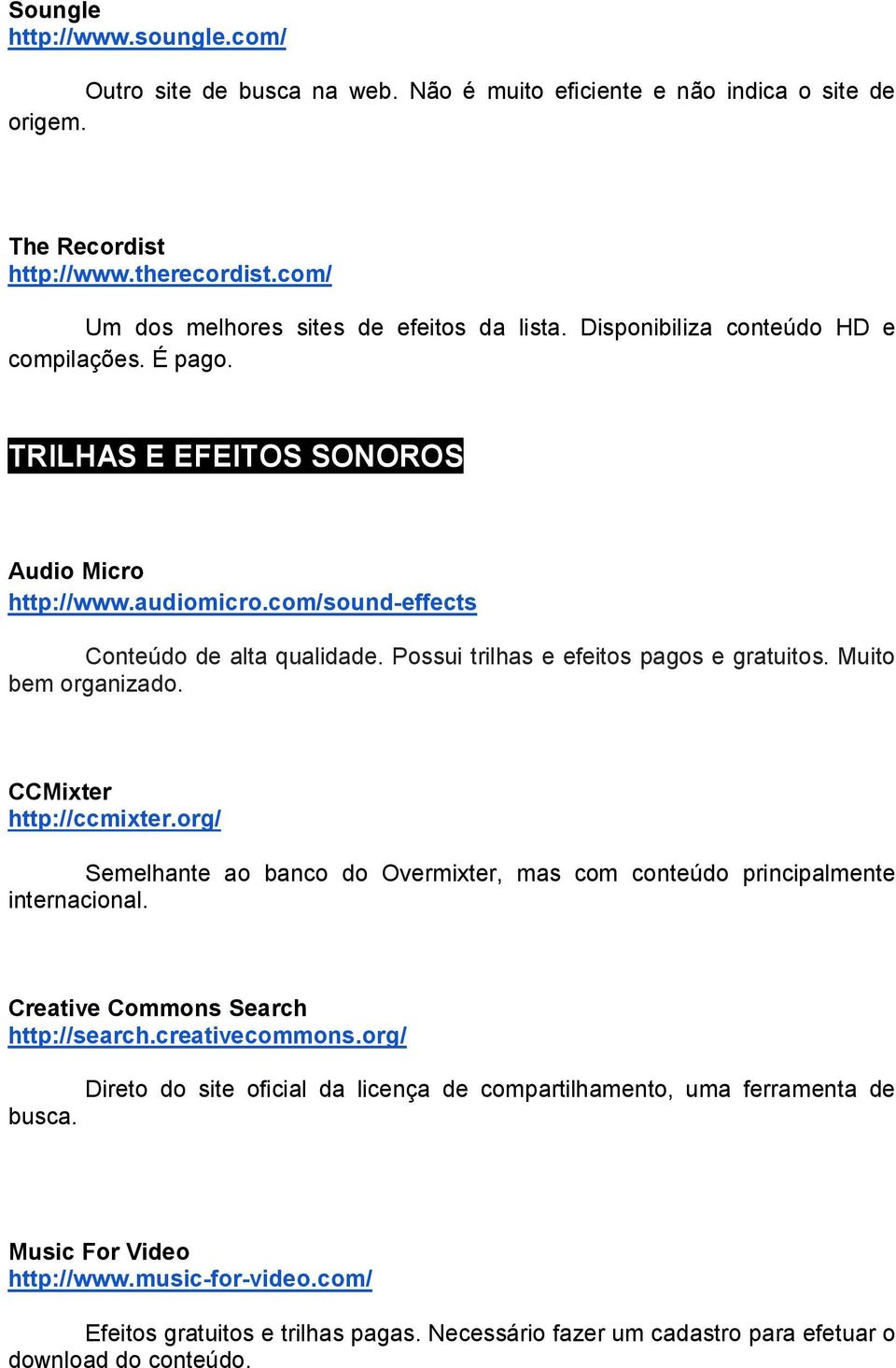 Soungle
http://www.soungle.com/

Outro site de busca na web. Não é muito eficiente e não indica o site de origem.

The Recordist
http://www.therecordist.com/

Um dos melhores sites de efeitos da lista. Disponibiliza conteúdo HD e compilações. É pago.

TRILHAS E EFEITOS SONOROS

Audio Micro
http://www.audiomicro.com/sound-effects

Conteúdo de alta qualidade. Possui trilhas e efeitos pagos e gratuitos. Muito bem organizado.

CCMixter
http://ccmixter.org/

Semelhante ao banco do Overmixter, mas com conteúdo principalmente internacional.

Creative Commons Search
http://search.creativecommons.org/

Direto do site oficial da licença de compartilhamento, uma ferramenta de busca.

Music For Video
http://www.music-for-video.com/

Efeitos gratuitos e trilhas pagas. Necessário fazer um cadastro para efetuar o download do conteúdo.